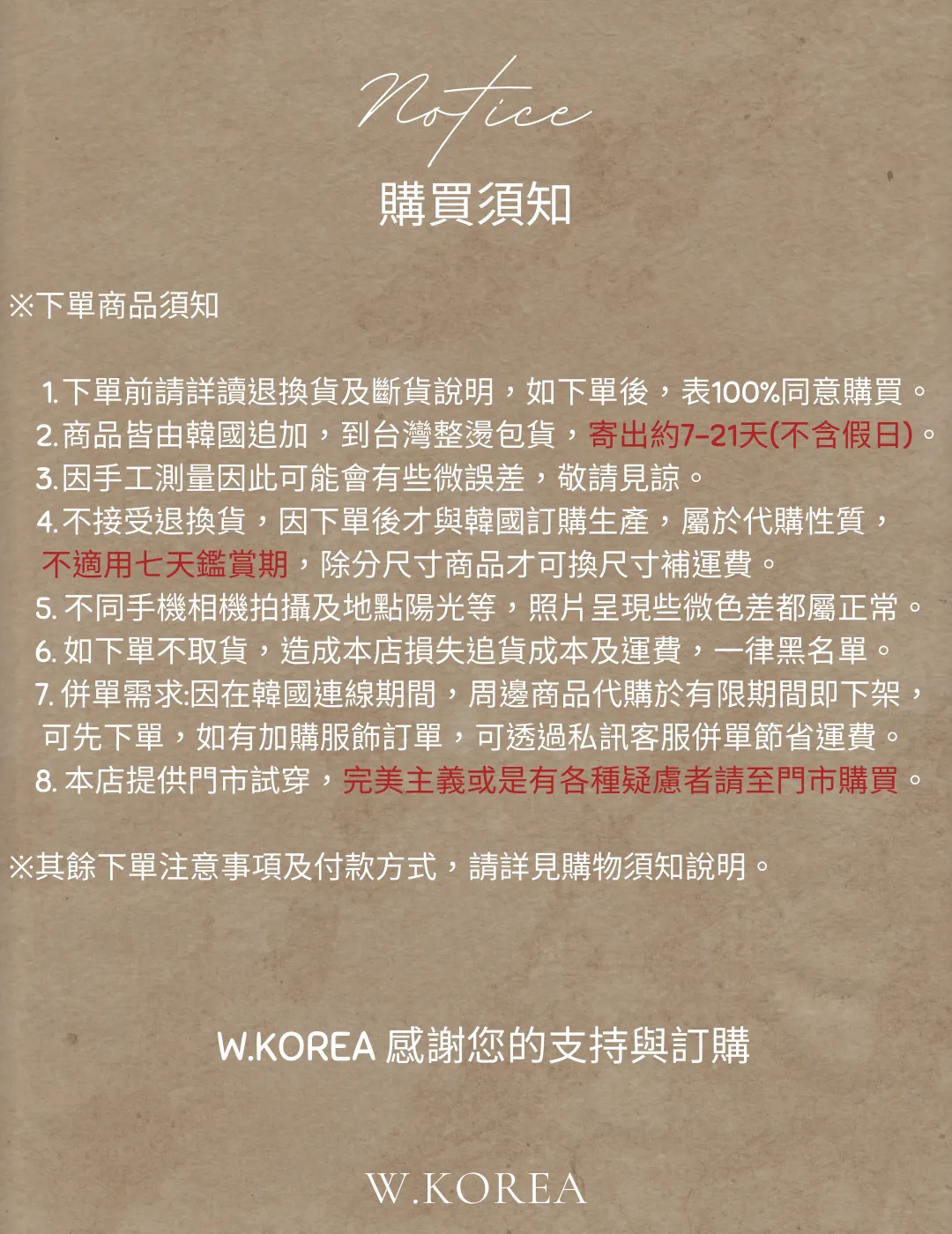 Notice
購買須知

※下單商品須知

1. 下單前請詳讀退換貨及斷貨說明，如下單後，表100%同意購買。
2. 商品皆由韓國追加，到台灣整燙包貨，寄出約7-21天(不含假日)。
3. 因手工測量因此可能會有些微誤差，敬請見諒。
4. 不接受退換貨，因下單後才與韓國訂購生產，屬於代購性質，不適用七天鑑賞期，除分尺寸商品才可換尺寸補運費。
5. 不同手機相機拍攝及地點陽光等，照片呈現些微色差都屬正常。
6. 如下單不取貨，造成本店損失追貨成本及運費，一律黑名單。
7. 併單需求:因在韓國連線期間，周邊商品代購於有限期間即下架，可先下單，如有加購服飾訂單，可透過私訊客服併單節省運費。
8. 本店提供門市試穿，完美主義或是有各種疑慮者請至門市購買。

※其餘下單注意事項及付款方式，請詳見購物須知說明。

W.KOREA 感謝您的支持與訂購

W.KOREA